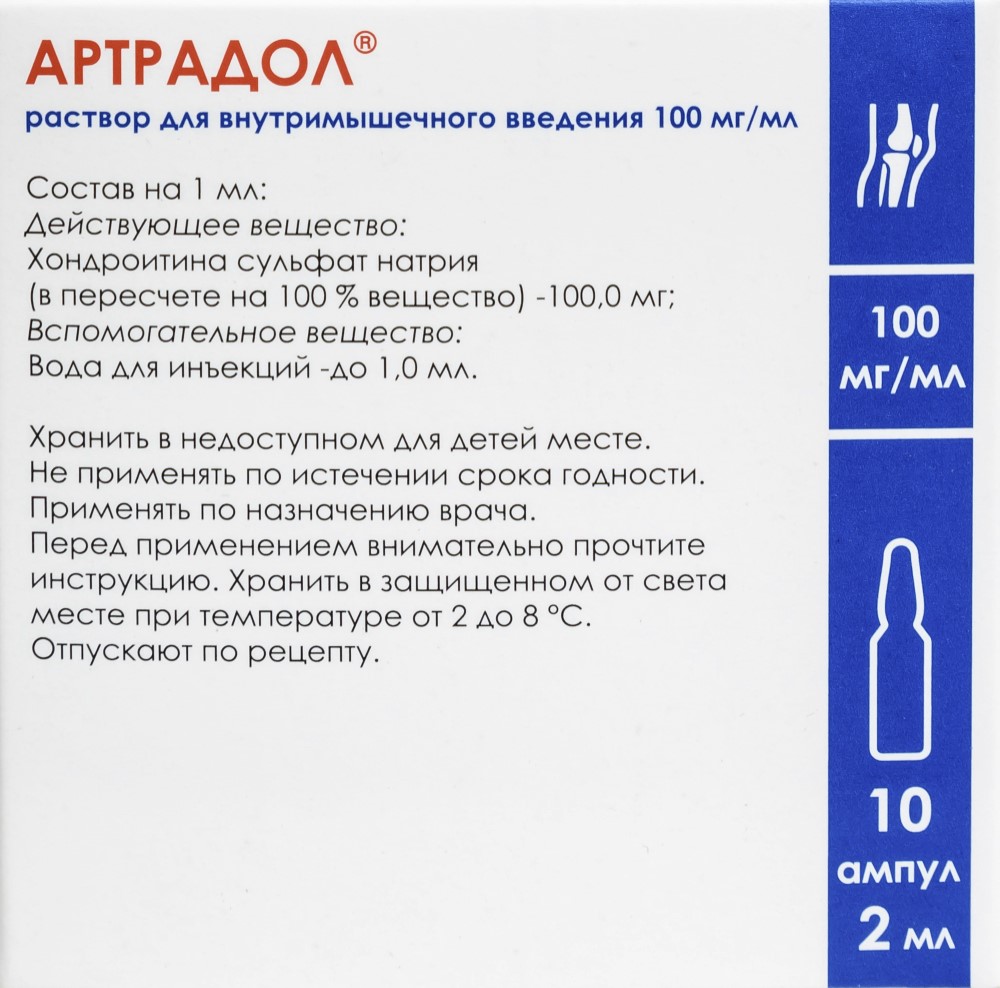 АРТРАДОЛ®
раствор для внутримышечного введения 100 мг/мл

Состав на 1 мл:
Действующее вещество:
Хондроитина сульфат натрия (в пересчете на 100 % вещество) -100,0 мг;
Вспомогательное вещество:
Вода для инъекций -до 1,0 мл.

Хранить в недоступном для детей месте.
Не применять по истечении срока годности.
Применять по назначению врача.
Перед применением внимательно прочтите инструкцию. Хранить в защищенном от света месте при температуре от 2 до 8 °С.
Отпускают по рецепту.

100 мг/мл

10 ампул 2 мл